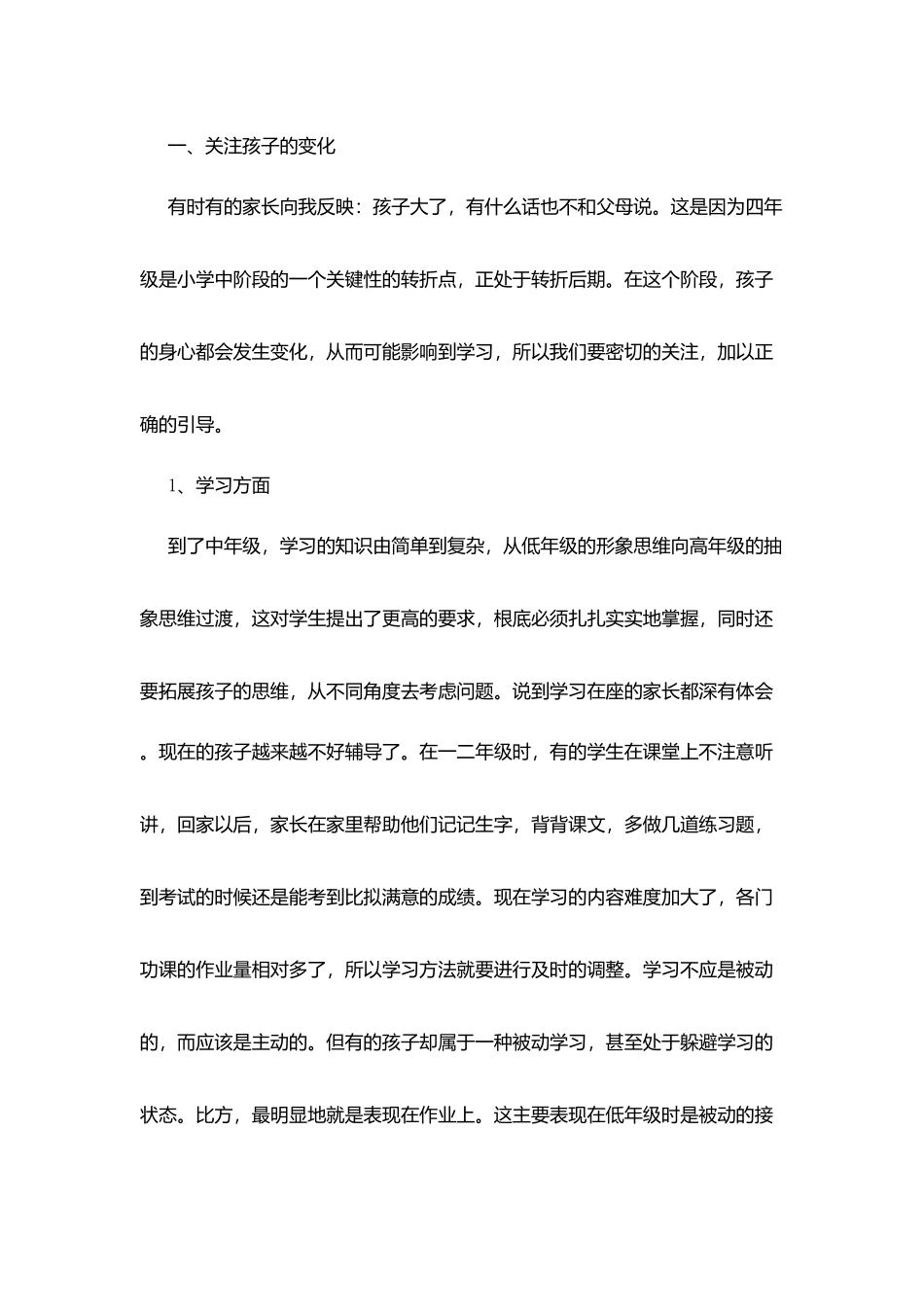 一、关注孩子的变化

有时有的家长向我反映：孩子大了，有什么话也不和父母说。这是因为四年级是小学中阶段的一个关键性的转折点，正处于转折后期。在这个阶段，孩子的身心都会发生变化，从而可能影响到学习，所以我们要密切的关注，加以正确的引导。

1、学习方面

到了中年级，学习的知识由简单到复杂，从低年级的形象思维向高年级的抽象思维过渡，这对学生提出了更高的要求，根底必须扎扎实实地掌握，同时还要拓展孩子的思维，从不同角度去考虑问题。说到学习在座的家长都深有体会。现在的孩子越来越不好辅导了。在一二年级时，有的学生在课堂上不注意听讲，回家以后，家长在家里帮助他们记记生字，背背课文，多做几道练习题，到考试的时候还是能考到比拟满意的成绩。现在学习的内容难度加大了，各门功课的作业量相对多了，所以学习方法就要进行及时的调整。学习不应是被动的，而应该是主动的。但有的孩子却属于一种被动学习，甚至处于躲避学习的状态。比方，最明显地就是表现在作业上。这主要表现在低年级时是被动的接